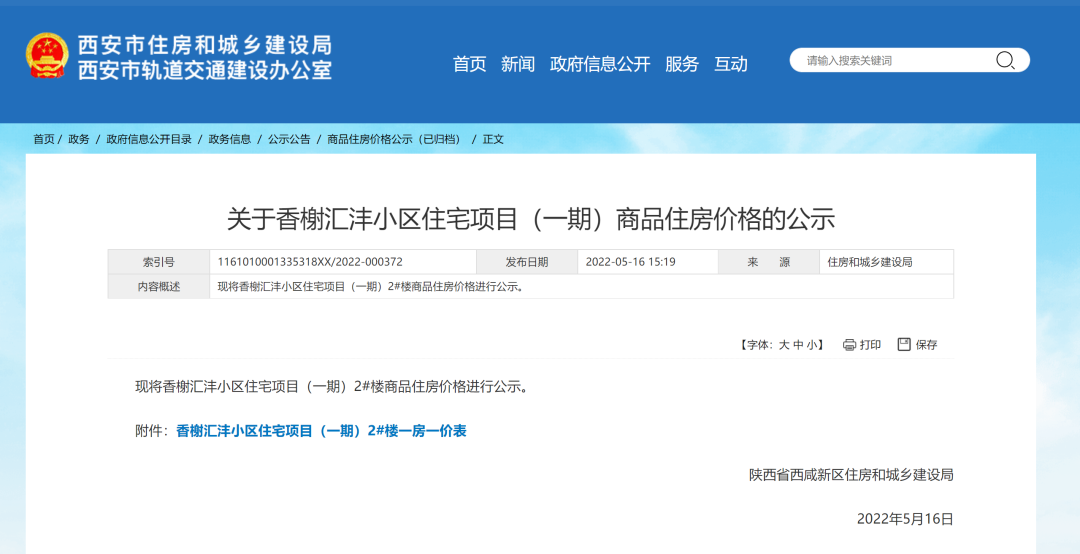 西安市住房和城乡建设局
西安市轨道交通建设办公室

首页 新闻 政府信息公开 服务 互动

请输入搜索关键词

首页 / 政务 / 政府信息公开目录 / 政务信息 / 公示公告 / 商品住房价格公示（已归档） / 正文

关于香榭汇沣小区住宅项目（一期）商品住房价格的公示

| 索引号 | 1161010001335318XX/2022-000372 | 发布日期 | 2022-05-16 15:19 | 来　源 | 住房和城乡建设局 |
|---|---|---|---|---|---|
| 内容概述 | 现将香榭汇沣小区住宅项目（一期）2#楼商品住房价格进行公示。 | | | | |

【字体：大 中 小】 打印 保存

现将香榭汇沣小区住宅项目（一期）2#楼商品住房价格进行公示。

附件：香榭汇沣小区住宅项目（一期）2#楼一房一价表

陕西省西咸新区住房和城乡建设局

2022年5月16日